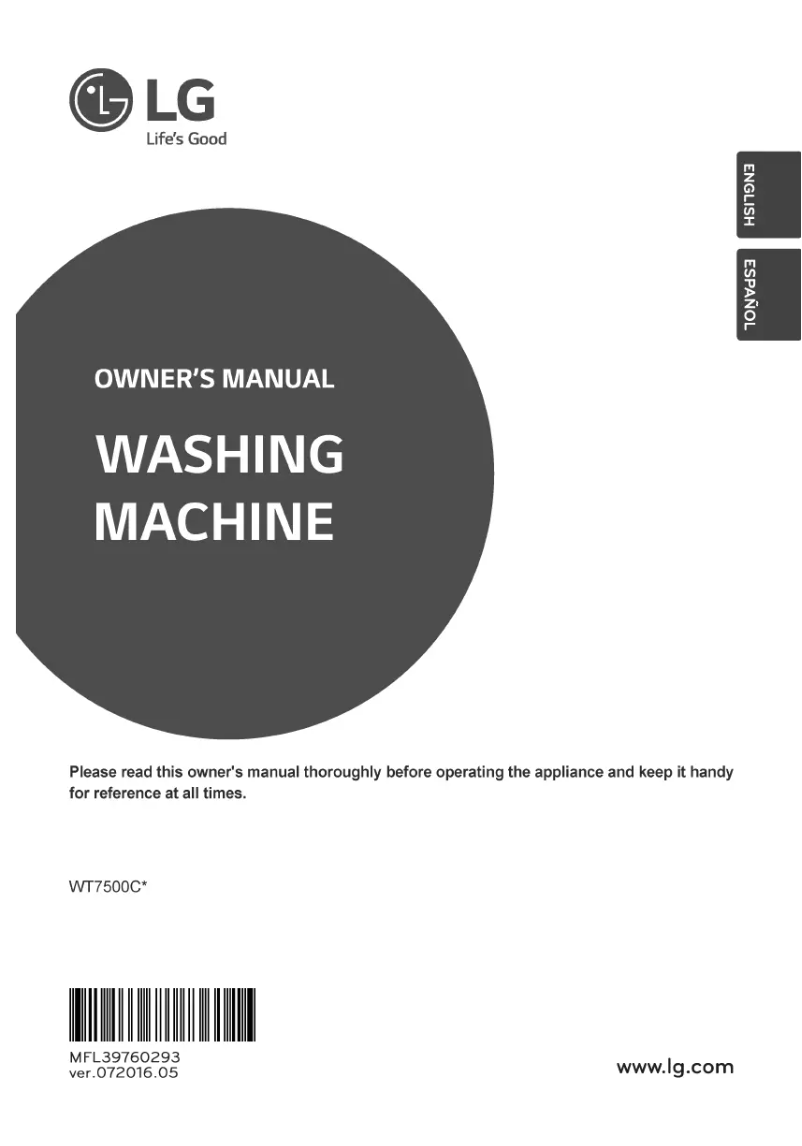 LG
Life's Good

ENGLISH

ESPAÑOL

OWNER'S MANUAL

WASHING MACHINE

Please read this owner's manual thoroughly before operating the appliance and keep it handy for reference at all times.

WT7500C*

MFL39760293
ver.072016.05

www.lg.com